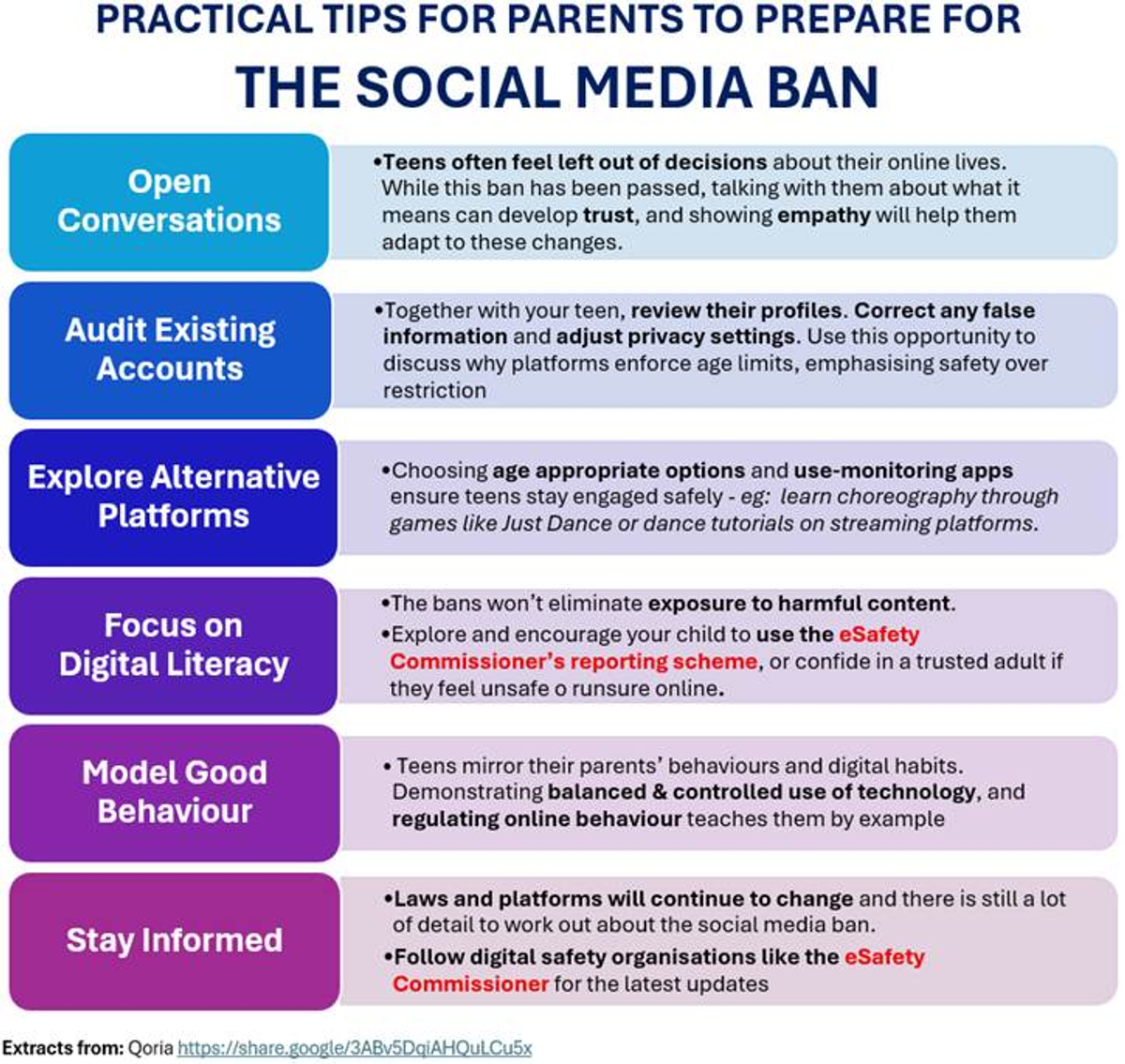 PRACTICAL TIPS FOR PARENTS TO PREPARE FOR
THE SOCIAL MEDIA BAN

Open Conversations

•Teens often feel left out of decisions about their online lives. While this ban has been passed, talking with them about what it means can develop trust, and showing empathy will help them adapt to these changes.

Audit Existing Accounts

•Together with your teen, review their profiles. Correct any false information and adjust privacy settings. Use this opportunity to discuss why platforms enforce age limits, emphasising safety over restriction

Explore Alternative Platforms

•Choosing age appropriate options and use-monitoring apps ensure teens stay engaged safely - eg: learn choreography through games like Just Dance or dance tutorials on streaming platforms.

Focus on Digital Literacy

•The bans won't eliminate exposure to harmful content.
•Explore and encourage your child to use the eSafety Commissioner's reporting scheme, or confide in a trusted adult if they feel unsafe o runsure online.

Model Good Behaviour

• Teens mirror their parents' behaviours and digital habits. Demonstrating balanced & controlled use of technology, and regulating online behaviour teaches them by example

Stay Informed

•Laws and platforms will continue to change and there is still a lot of detail to work out about the social media ban.
•Follow digital safety organisations like the eSafety Commissioner for the latest updates

Extracts from: Qoria https://share.google/3ABv5DqiAHQuLCu5x